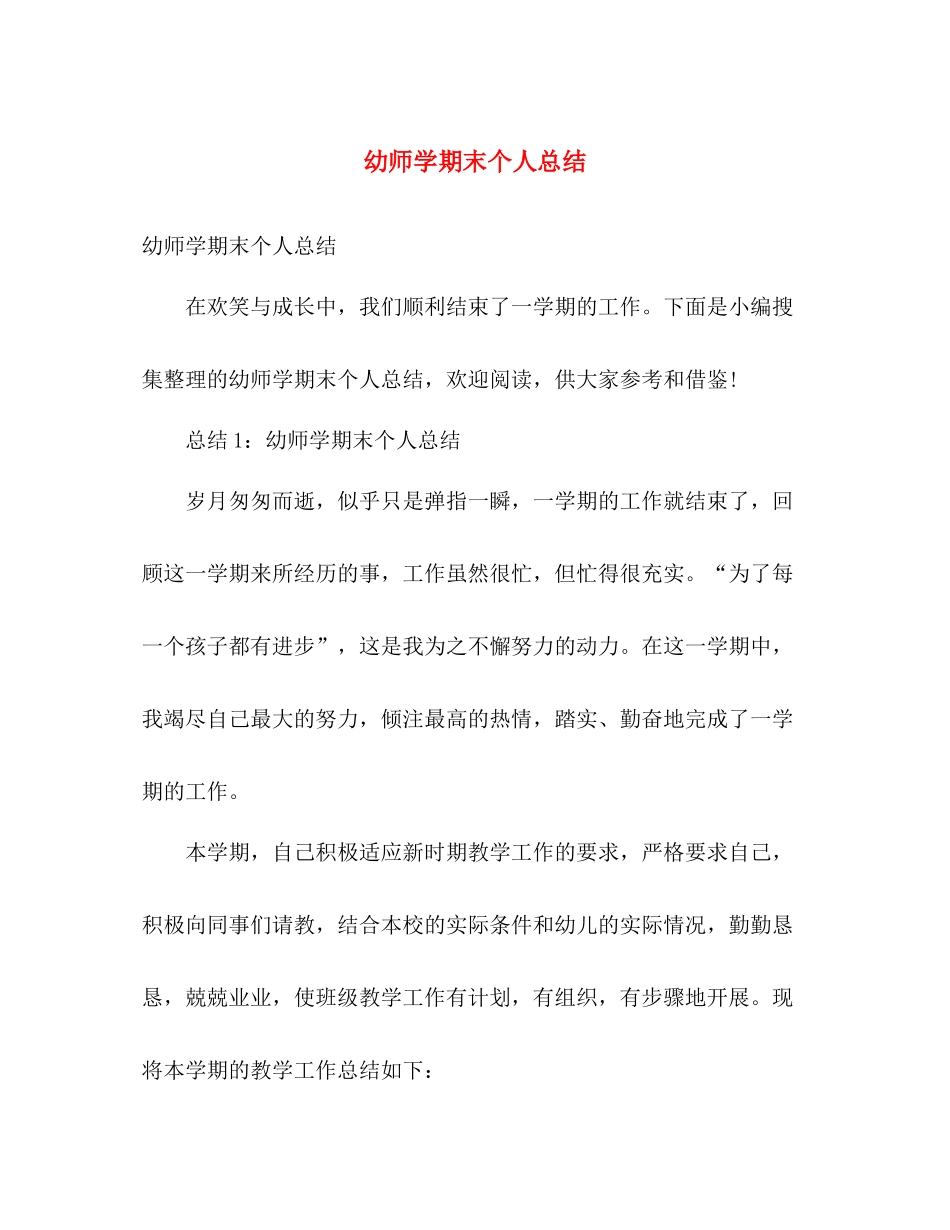 幼师学期末个人总结

幼师学期末个人总结

在欢笑与成长中，我们顺利结束了一学期的工作。下面是小编搜集整理的幼师学期末个人总结，欢迎阅读，供大家参考和借鉴!

总结 1：幼师学期末个人总结

岁月匆匆而逝，似乎只是弹指一瞬，一学期的工作就结束了，回顾这一学期来所经历的事，工作虽然很忙，但忙得很充实。“为了每一个孩子都有进步”，这是我为之不懈努力的动力。在这一学期中，我竭尽自己最大的努力，倾注最高的热情，踏实、勤奋地完成了一学期的工作。

本学期，自己积极适应新时期教学工作的要求，严格要求自己，积极向同事们请教，结合本校的实际条件和幼儿的实际情况，勤勤恳恳，兢兢业业，使班级教学工作有计划，有组织，有步骤地开展。现将本学期的教学工作总结如下：